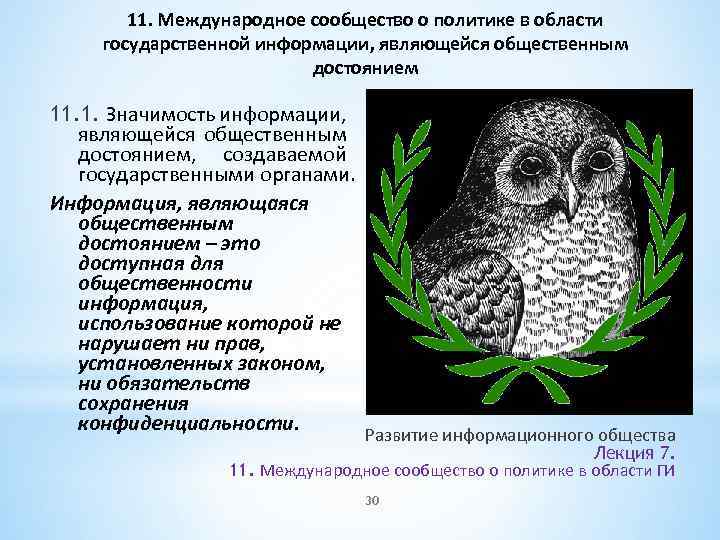 11. Международное сообщество о политике в области государственной информации, являющейся общественным достоянием

11.1. Значимость информации, являющейся общественным достоянием, создаваемой государственными органами.

Информация, являющаяся общественным достоянием – это доступная для общественности информация, использование которой не нарушает ни прав, установленных законом, ни обязательств сохранения конфиденциальности.

Развитие информационного общества
Лекция 7.
11. Международное сообщество о политике в области ГИ

30